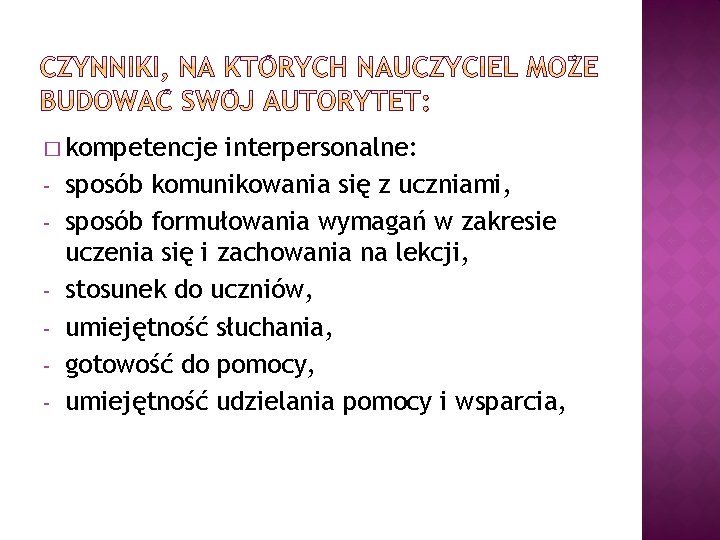 CZYNNIKI, NA KTÓRYCH NAUCZYCIEL MOŻE BUDOWAĆ SWÓJ AUTORYTET:

□ kompetencje interpersonalne:
- sposób komunikowania się z uczniami,
- sposób formułowania wymagań w zakresie uczenia się i zachowania na lekcji,
- stosunek do uczniów,
- umiejętność słuchania,
- gotowość do pomocy,
- umiejętność udzielania pomocy i wsparcia,